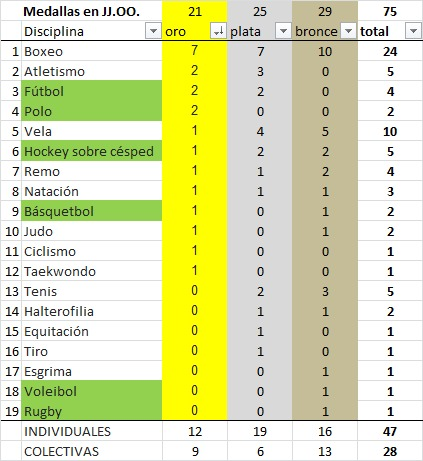 |  | Medallas en JJ.OO. | 21 | 25 | 29 | 75 |
|---|---|---|---|---|---|
|  | Disciplina | oro | plata | bronce | total |
| 1 | Boxeo | 7 | 7 | 10 | 24 |
| 2 | Atletismo | 2 | 3 | 0 | 5 |
| 3 | Fútbol | 2 | 2 | 0 | 4 |
| 4 | Polo | 2 | 0 | 0 | 2 |
| 5 | Vela | 1 | 4 | 5 | 10 |
| 6 | Hockey sobre césped | 1 | 2 | 2 | 5 |
| 7 | Remo | 1 | 1 | 2 | 4 |
| 8 | Natación | 1 | 1 | 1 | 3 |
| 9 | Básquetbol | 1 | 0 | 1 | 2 |
| 10 | Judo | 1 | 0 | 1 | 2 |
| 11 | Ciclismo | 1 | 0 | 0 | 1 |
| 12 | Taekwondo | 1 | 0 | 0 | 1 |
| 13 | Tenis | 0 | 2 | 3 | 5 |
| 14 | Halterofilia | 0 | 1 | 1 | 2 |
| 15 | Equitación | 0 | 1 | 0 | 1 |
| 16 | Tiro | 0 | 1 | 0 | 1 |
| 17 | Esgrima | 0 | 0 | 1 | 1 |
| 18 | Voleibol | 0 | 0 | 1 | 1 |
| 19 | Rugby | 0 | 0 | 1 | 1 |
|  | INDIVIDUALES | 12 | 19 | 16 | 47 |
|  | COLECTIVAS | 9 | 6 | 13 | 28 |